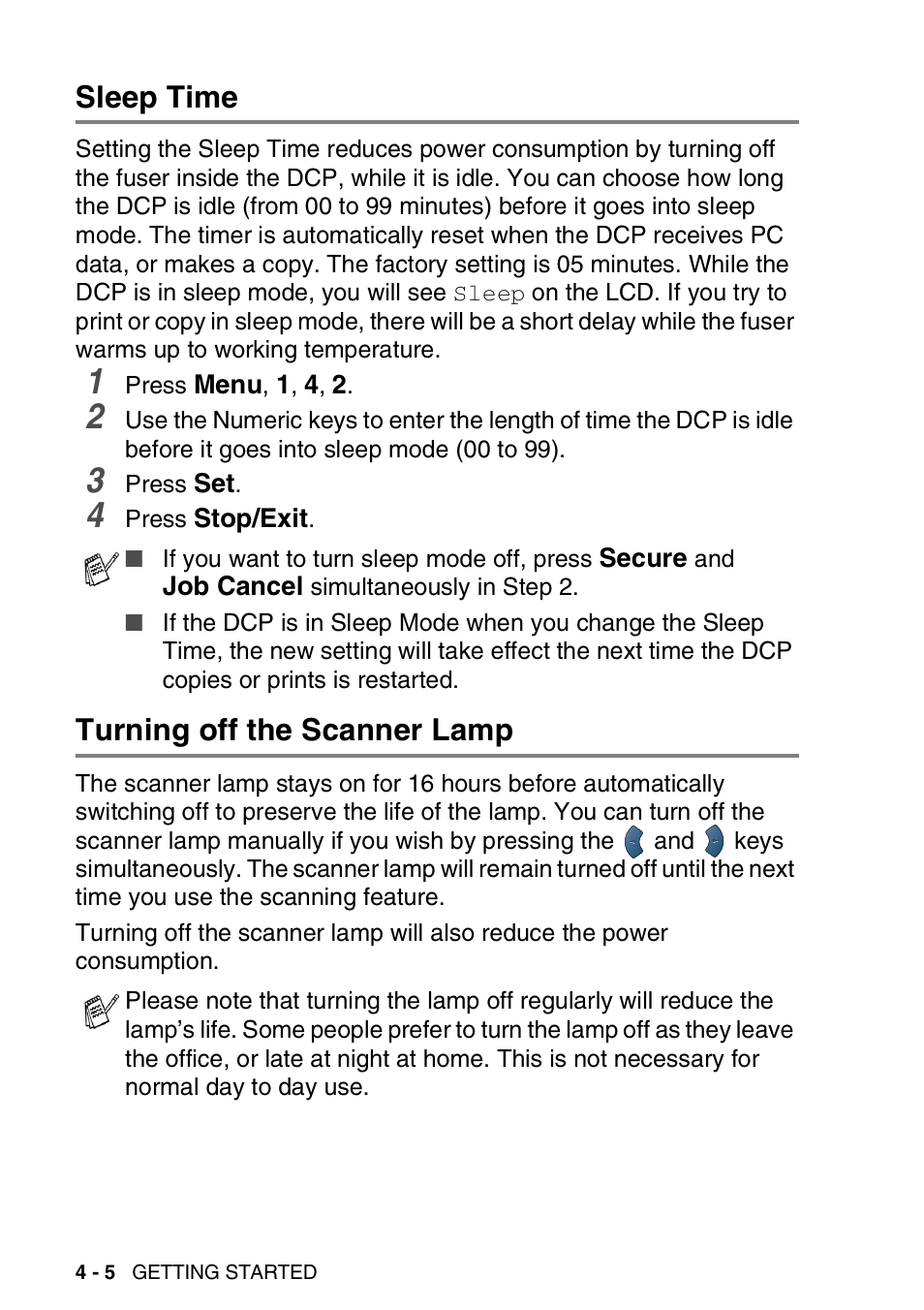 Sleep Time

Setting the Sleep Time reduces power consumption by turning off the fuser inside the DCP, while it is idle. You can choose how long the DCP is idle (from 00 to 99 minutes) before it goes into sleep mode. The timer is automatically reset when the DCP receives PC data, or makes a copy. The factory setting is 05 minutes. While the DCP is in sleep mode, you will see Sleep on the LCD. If you try to print or copy in sleep mode, there will be a short delay while the fuser warms up to working temperature.

1 Press Menu, 1, 4, 2.
2 Use the Numeric keys to enter the length of time the DCP is idle before it goes into sleep mode (00 to 99).
3 Press Set.
4 Press Stop/Exit.

■ If you want to turn sleep mode off, press Secure and Job Cancel simultaneously in Step 2.
■ If the DCP is in Sleep Mode when you change the Sleep Time, the new setting will take effect the next time the DCP copies or prints is restarted.

Turning off the Scanner Lamp

The scanner lamp stays on for 16 hours before automatically switching off to preserve the life of the lamp. You can turn off the scanner lamp manually if you wish by pressing the and keys simultaneously. The scanner lamp will remain turned off until the next time you use the scanning feature.

Turning off the scanner lamp will also reduce the power consumption.

Please note that turning the lamp off regularly will reduce the lamp's life. Some people prefer to turn the lamp off as they leave the office, or late at night at home. This is not necessary for normal day to day use.

4 - 5 GETTING STARTED